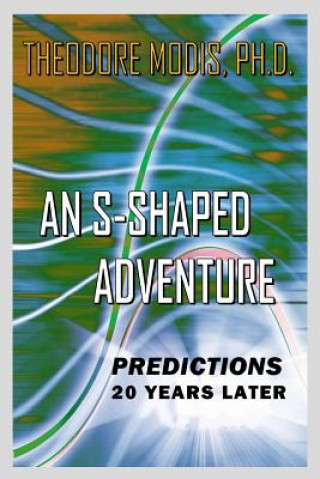 THEODORE MODIS, PH.D.

AN S-SHAPED ADVENTURE

PREDICTIONS
20 YEARS LATER